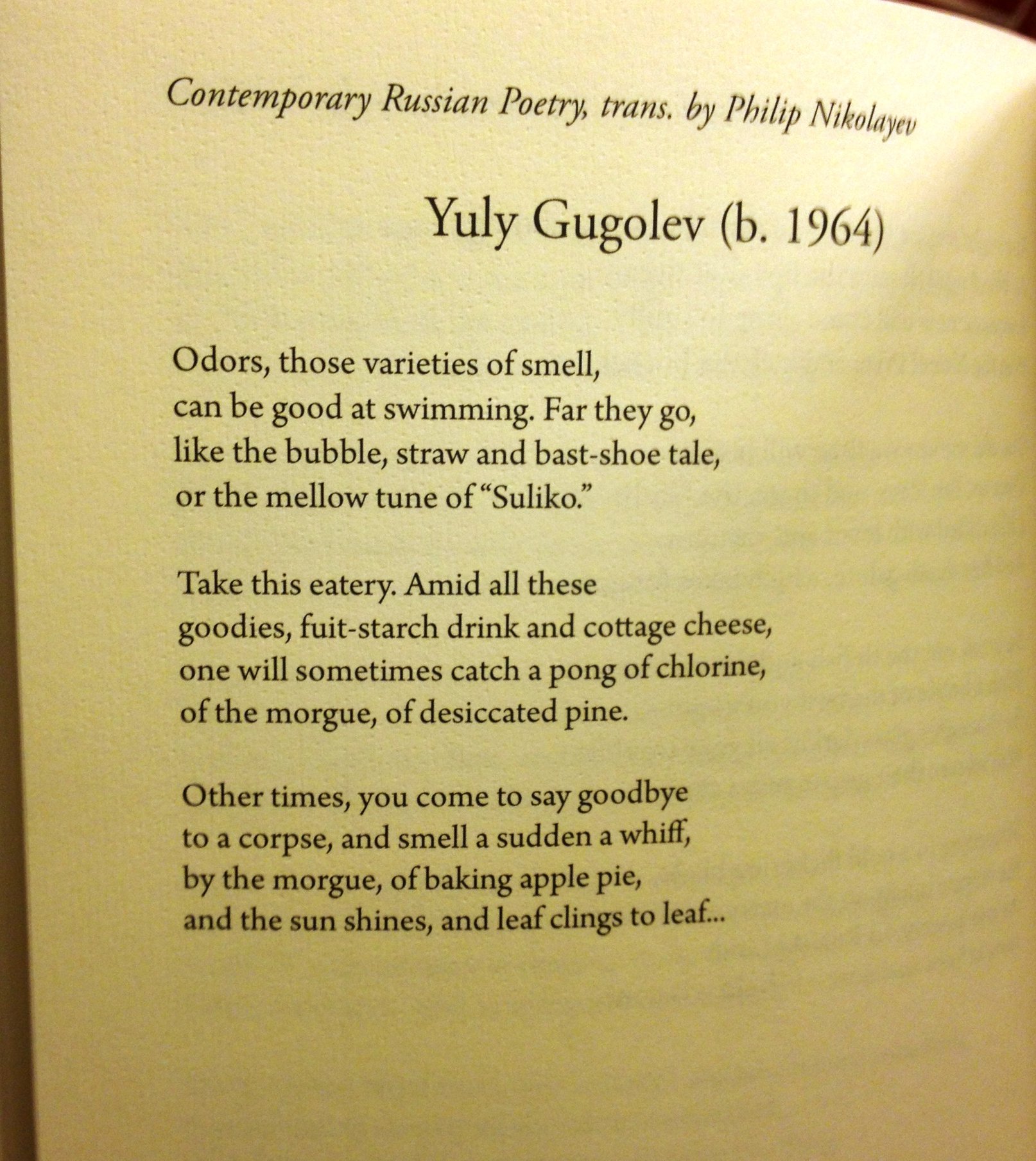 Contemporary Russian Poetry, trans. by Philip Nikolayev

Yuly Gugolev (b. 1964)

Odors, those varieties of smell,
can be good at swimming. Far they go,
like the bubble, straw and bast-shoe tale,
or the mellow tune of "Suliko."

Take this eatery. Amid all these
goodies, fuit-starch drink and cottage cheese,
one will sometimes catch a pong of chlorine,
of the morgue, of desiccated pine.

Other times, you come to say goodbye
to a corpse, and smell a sudden a whiff,
by the morgue, of baking apple pie,
and the sun shines, and leaf clings to leaf...